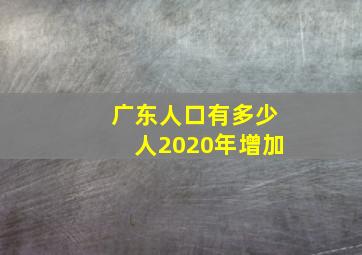 广东人口有多少人2020年增加